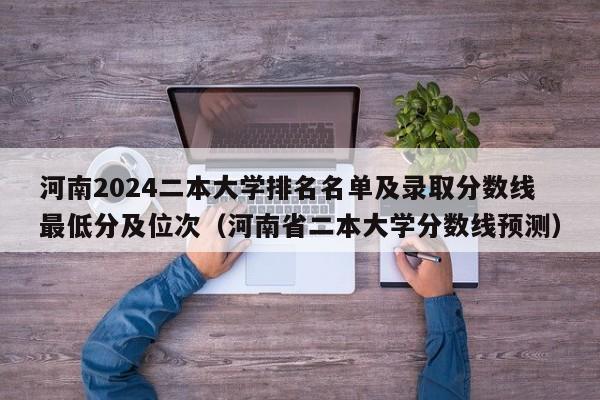 河南2024二本大学排名名单及录取分数线最低分及位次（河南省二本大学分数线预测）